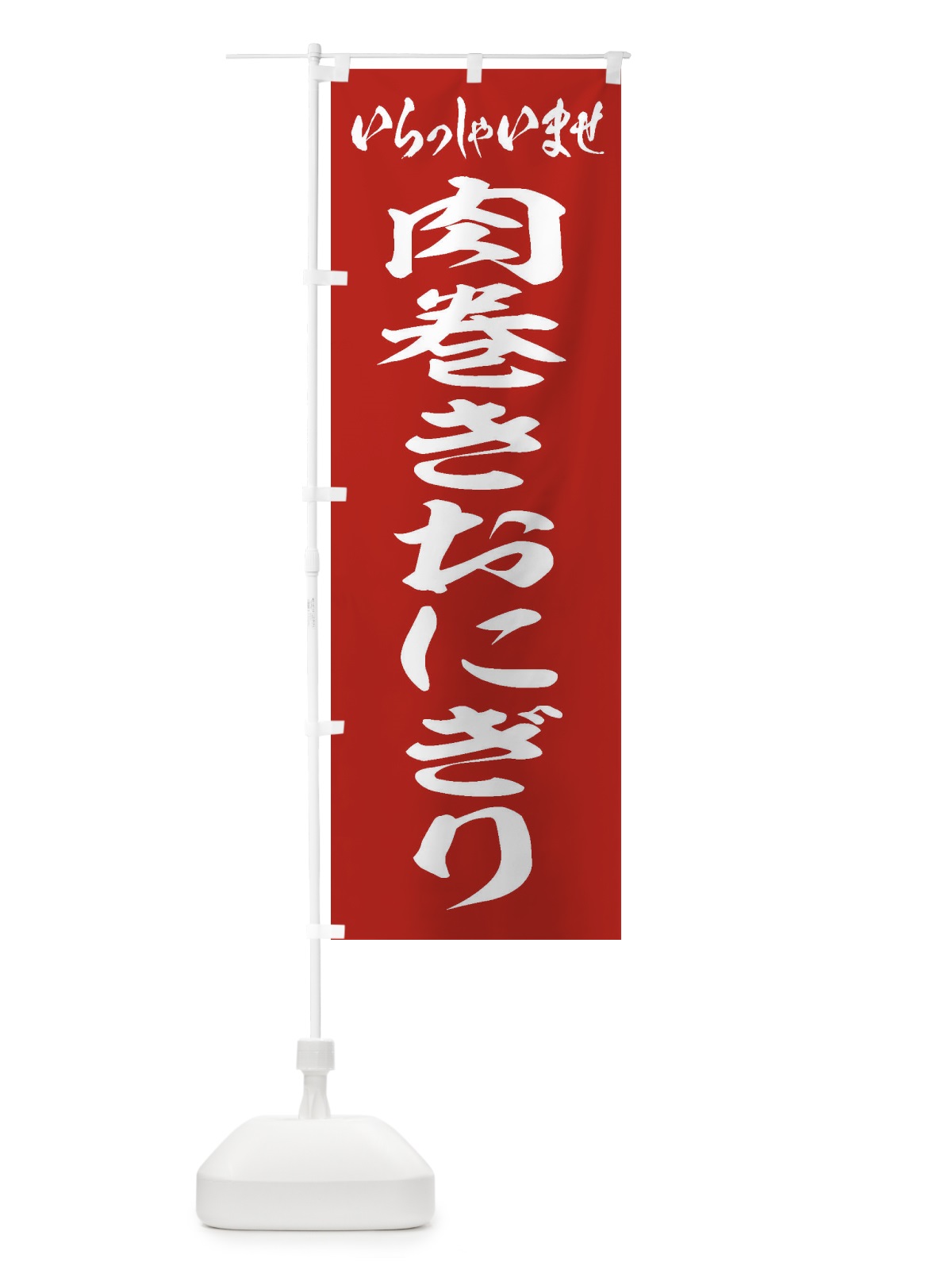 いらっしゃいませ

肉巻きおにぎり